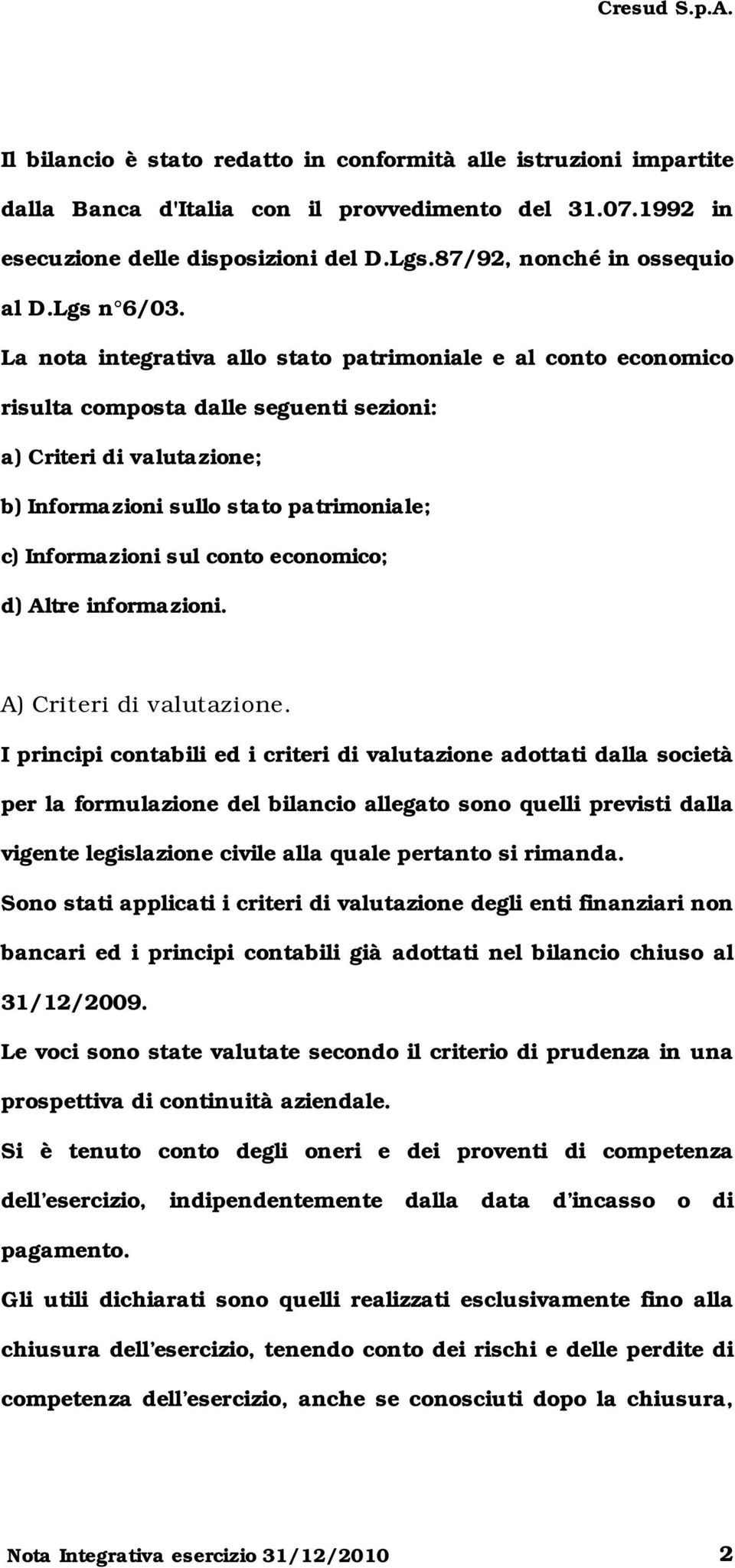 Cresud S.p.A.

Il bilancio è stato redatto in conformità alle istruzioni impartite dalla Banca d'Italia con il provvedimento del 31.07.1992 in esecuzione delle disposizioni del D.Lgs.87/92, nonché in ossequio al D.Lgs n°6/03.

La nota integrativa allo stato patrimoniale e al conto economico risulta composta dalle seguenti sezioni:

a) Criteri di valutazione;

b) Informazioni sullo stato patrimoniale;

c) Informazioni sul conto economico;

d) Altre informazioni.

A) Criteri di valutazione.

I principi contabili ed i criteri di valutazione adottati dalla società per la formulazione del bilancio allegato sono quelli previsti dalla vigente legislazione civile alla quale pertanto si rimanda.

Sono stati applicati i criteri di valutazione degli enti finanziari non bancari ed i principi contabili già adottati nel bilancio chiuso al 31/12/2009.

Le voci sono state valutate secondo il criterio di prudenza in una prospettiva di continuità aziendale.

Si è tenuto conto degli oneri e dei proventi di competenza dell'esercizio, indipendentemente dalla data d'incasso o di pagamento.

Gli utili dichiarati sono quelli realizzati esclusivamente fino alla chiusura dell'esercizio, tenendo conto dei rischi e delle perdite di competenza dell'esercizio, anche se conosciuti dopo la chiusura,

Nota Integrativa esercizio 31/12/2010 2